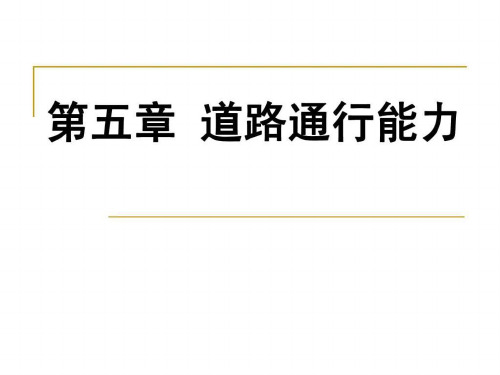 第五章 道路通行能力